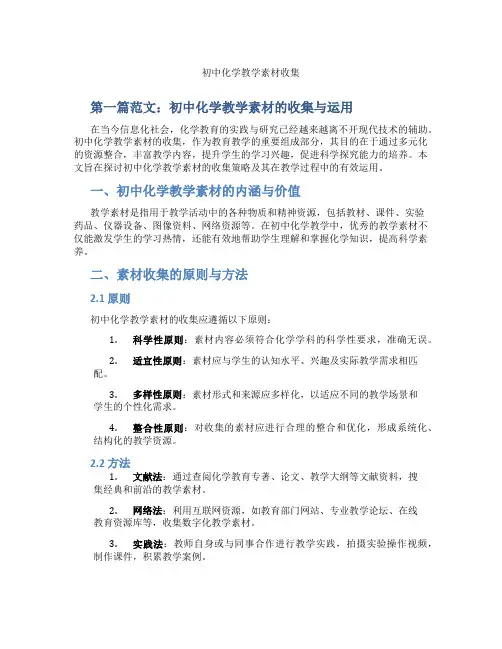 初中化学教学素材收集

第一篇范文：初中化学教学素材的收集与运用

在当今信息化社会，化学教育的实践与研究已经越来越离不开现代技术的辅助。初中化学教学素材的收集，作为教育教学的重要组成部分，其目的在于通过多元化的资源整合，丰富教学内容，提升学生的学习兴趣，促进科学探究能力的培养。本文旨在探讨初中化学教学素材的收集策略及其在教学过程中的有效运用。

一、初中化学教学素材的内涵与价值

教学素材是指用于教学活动中的各种物质和精神资源，包括教材、课件、实验药品、仪器设备、图像资料、网络资源等。在初中化学教学中，优秀的教学素材不仅能激发学生的学习热情，还能有效地帮助学生理解和掌握化学知识，提高科学素养。

二、素材收集的原则与方法

2.1 原则

初中化学教学素材的收集应遵循以下原则：

1. 科学性原则：素材内容必须符合化学学科的科学性要求，准确无误。

2. 适宜性原则：素材应与学生的认知水平、兴趣及实际教学需求相匹配。

3. 多样性原则：素材形式和来源应多样化，以适应不同的教学场景和学生的个性化需求。

4. 整合性原则：对收集的素材应进行合理的整合和优化，形成系统化、结构化的教学资源。

2.2 方法

1. 文献法：通过查阅化学教育专著、论文、教学大纲等文献资料，搜集经典和前沿的教学素材。

2. 网络法：利用互联网资源，如教育部门网站、专业教学论坛、在线教育资源库等，收集数字化教学素材。

3. 实践法：教师自身或与同事合作进行教学实践，拍摄实验操作视频，制作课件，积累教学案例。